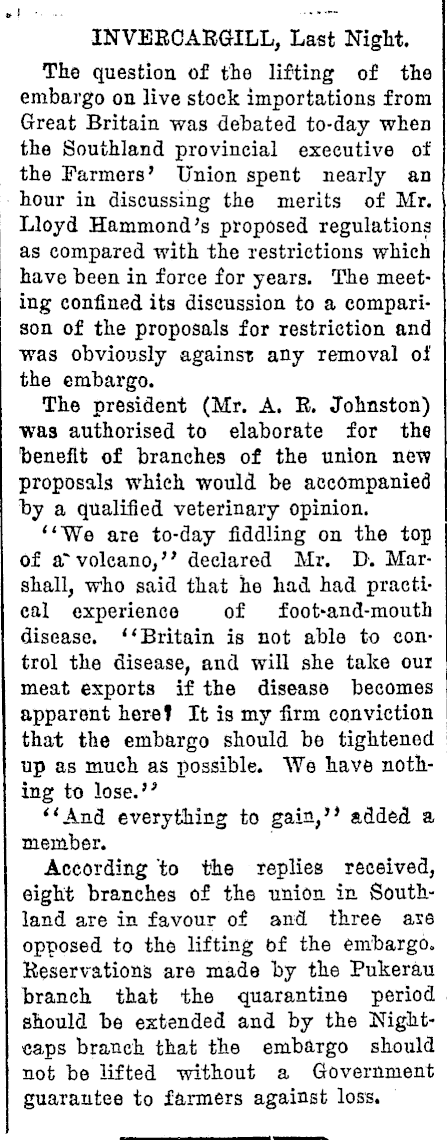 INVERCARGILL, Last Night.

The question of the lifting of the embargo on live stock importations from Great Britain was debated to-day when the Southland provincial executive of the Farmers' Union spent nearly an hour in discussing the merits of Mr. Lloyd Hammond's proposed regulations as compared with the restrictions which have been in force for years. The meeting confined its discussion to a comparison of the proposals for restriction and was obviously against any removal of the embargo.

The president (Mr. A. R. Johnston) was authorised to elaborate for the benefit of branches of the union new proposals which would be accompanied by a qualified veterinary opinion.

"We are to-day fiddling on the top of a volcano," declared Mr. D. Marshall, who said that he had had practical experience of foot-and-mouth disease. "Britain is not able to control the disease, and will she take our meat exports if the disease becomes apparent here? It is my firm conviction that the embargo should be tightened up as much as possible. We have nothing to lose."

"And everything to gain," added a member.

According to the replies received, eight branches of the union in Southland are in favour of and three are opposed to the lifting of the embargo. Reservations are made by the Pukerau branch that the quarantine period should be extended and by the Nightcaps branch that the embargo should not be lifted without a Government guarantee to farmers against loss.